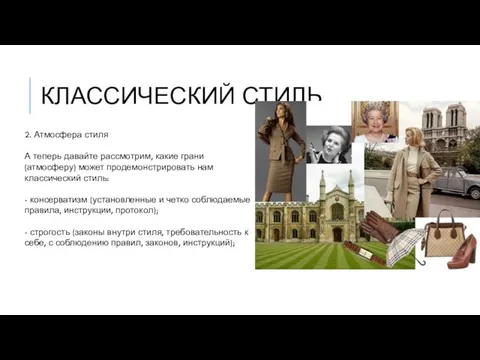 КЛАССИЧЕСКИЙ СТИЛЬ

2. Атмосфера стиля

А теперь давайте рассмотрим, какие грани (атмосферу) может продемонстрировать нам классический стиль:

- консерватизм (установленные и четко соблюдаемые правила, инструкции, протокол);

- строгость (законы внутри стиля, требовательность к себе, с соблюдению правил, законов, инструкций);